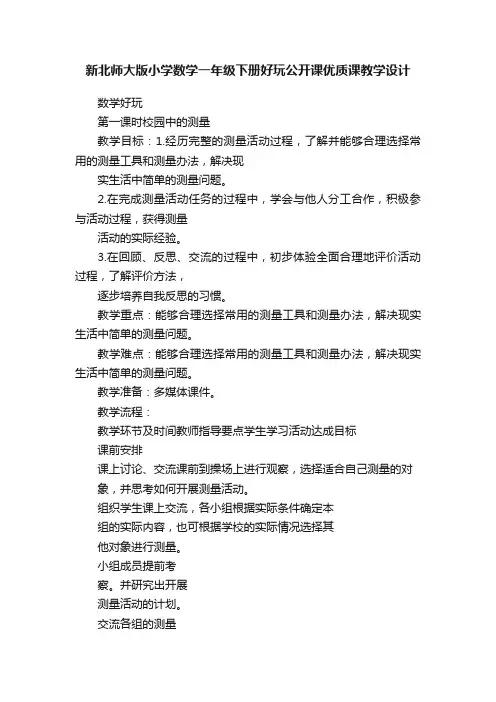 新北师大版小学数学一年级下册好玩公开课优质课教学设计

数学好玩

第一课时校园中的测量

教学目标：1.经历完整的测量活动过程，了解并能够合理选择常用的测量工具和测量办法，解决现

实生活中简单的测量问题。

2.在完成测量活动任务的过程中，学会与他人分工合作，积极参与活动过程，获得测量

活动的实际经验。

3.在回顾、反思、交流的过程中，初步体验全面合理地评价活动过程，了解评价方法，

逐步培养自我反思的习惯。

教学重点：能够合理选择常用的测量工具和测量办法，解决现实生活中简单的测量问题。

教学难点：能够合理选择常用的测量工具和测量办法，解决现实生活中简单的测量问题。

教学准备：多媒体课件。

教学流程：

教学环节及时间教师指导要点学生学习活动达成目标

课前安排

课上讨论、交流课前到操场上进行观察，选择适合自己测量的对象，并思考如何开展测量活动。

组织学生课上交流，各小组根据实际条件确定本

组的实际内容，也可根据学校的实际情况选择其

他对象进行测量。

小组成员提前考

察。并研究出开展

测量活动的计划。

交流各组的测量